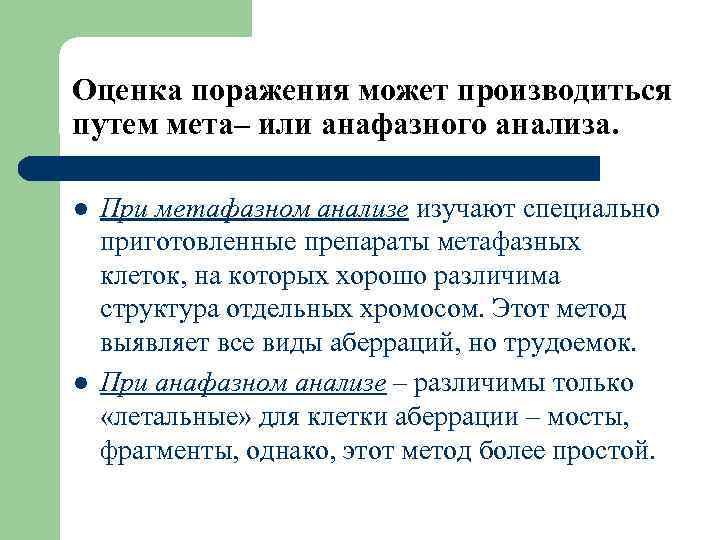 Оценка поражения может производиться путем мета– или анафазного анализа.

• При метафазном анализе изучают специально приготовленные препараты метафазных клеток, на которых хорошо различима структура отдельных хромосом. Этот метод выявляет все виды аберраций, но трудоемок.
• При анафазном анализе – различимы только «летальные» для клетки аберрации – мосты, фрагменты, однако, этот метод более простой.